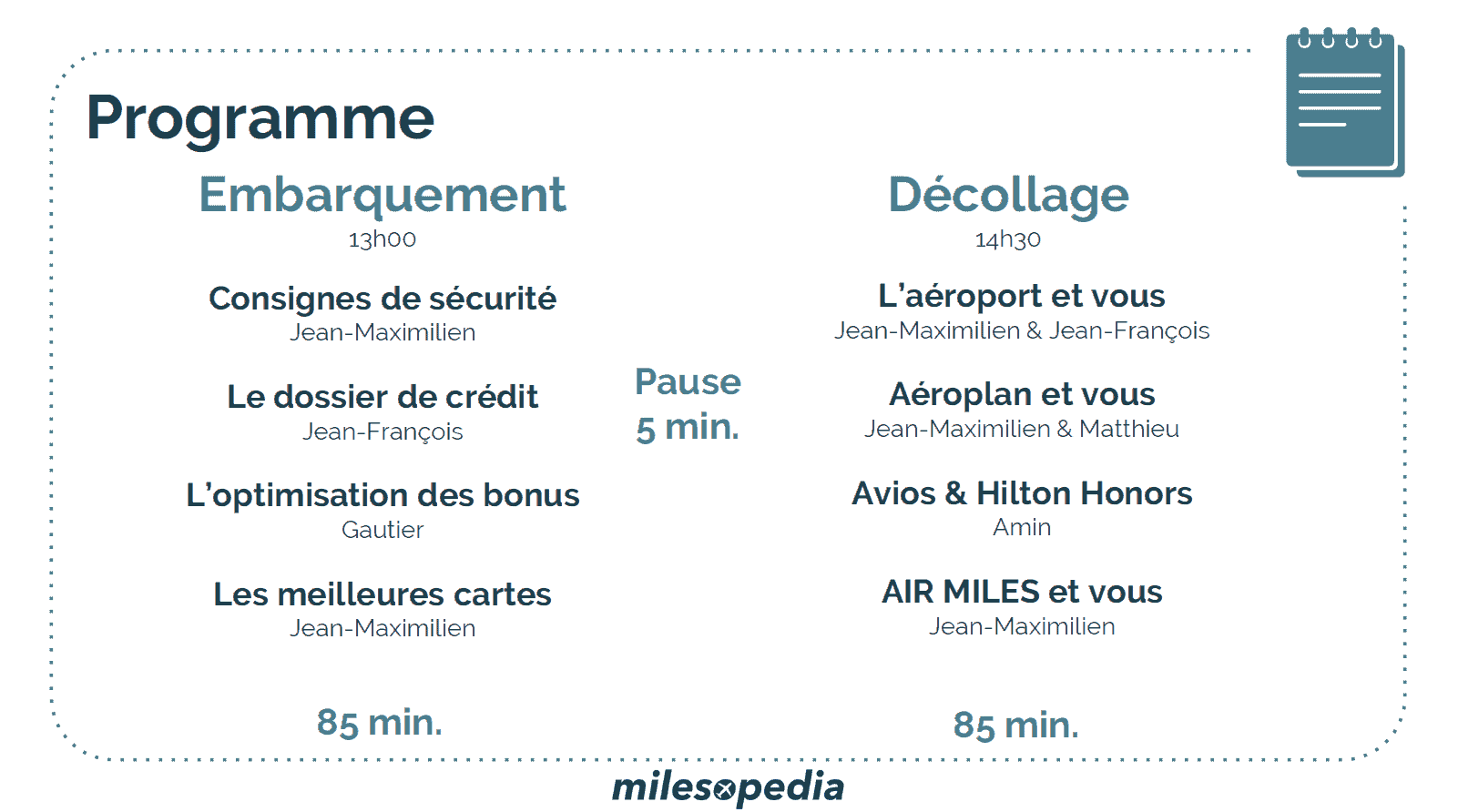 Programme

Embarquement
13h00

Consignes de sécurité
Jean-Maximilien

Le dossier de crédit
Jean-François

L'optimisation des bonus
Gautier

Les meilleures cartes
Jean-Maximilien

85 min.

Pause
5 min.

Décollage
14h30

L'aéroport et vous
Jean-Maximilien & Jean-François

Aéroplan et vous
Jean-Maximilien & Matthieu

Avios & Hilton Honors
Amin

AIR MILES et vous
Jean-Maximilien

85 min.

milesopedia